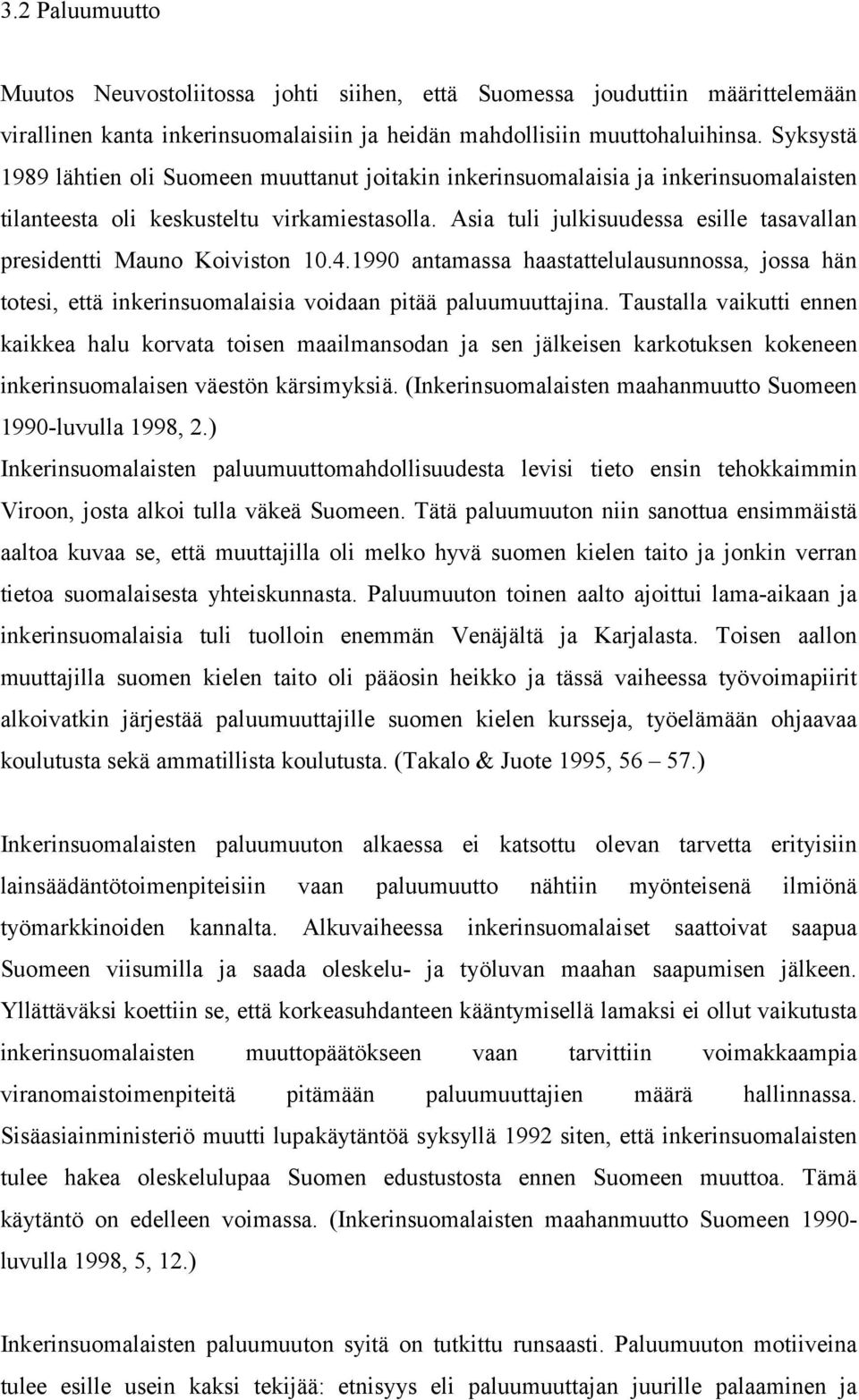 3.2 Paluumuutto

Muutos Neuvostoliitossa johti siihen, että Suomessa jouduttiin määrittelemään virallinen kanta inkerinsuomalaisiin ja heidän mahdollisiin muuttohaluihinsa. Syksystä 1989 lähtien oli Suomeen muuttanut joitakin inkerinsuomalaisia ja inkerinsuomalaisten tilanteesta oli keskusteltu virkamiestasolla. Asia tuli julkisuudessa esille tasavallan presidentti Mauno Koiviston 10.4.1990 antamassa haastattelulausunnossa, jossa hän totesi, että inkerinsuomalaisia voidaan pitää paluumuuttajina. Taustalla vaikutti ennen kaikkea halu korvata toisen maailmansodan ja sen jälkeisen karkotuksen kokeneen inkerinsuomalaisen väestön kärsimyksiä. (Inkerinsuomalaisten maahanmuutto Suomeen 1990-luvulla 1998, 2.)
Inkerinsuomalaisten paluumuuttomahdollisuudesta levisi tieto ensin tehokkaimmin Viroon, josta alkoi tulla väkeä Suomeen. Tätä paluumuuton niin sanottua ensimmäistä aaltoa kuvaa se, että muuttajilla oli melko hyvä suomen kielen taito ja jonkin verran tietoa suomalaisesta yhteiskunnasta. Paluumuuton toinen aalto ajoittui lama-aikaan ja inkerinsuomalaisia tuli tuolloin enemmän Venäjältä ja Karjalasta. Toisen aallon muuttajilla suomen kielen taito oli pääosin heikko ja tässä vaiheessa työvoimapiirit alkoivatkin järjestää paluumuuttajille suomen kielen kursseja, työelämään ohjaavaa koulutusta sekä ammatillista koulutusta. (Takalo & Juote 1995, 56 – 57.)

Inkerinsuomalaisten paluumuuton alkaessa ei katsottu olevan tarvetta erityisiin lainsäädäntötoimenpiteisiin vaan paluumuutto nähtiin myönteisenä ilmiönä työmarkkinoiden kannalta. Alkuvaiheessa inkerinsuomalaiset saattoivat saapua Suomeen viisumilla ja saada oleskelu- ja työluvan maahan saapumisen jälkeen. Yllättäväksi koettiin se, että korkeasuhdanteen kääntymisellä lamaksi ei ollut vaikutusta inkerinsuomalaisten muuttopäätökseen vaan tarvittiin voimakkaampia viranomaistoimenpiteitä pitämään paluumuuttajien määrä hallinnassa. Sisäasiainministeriö muutti lupakäytäntöä syksyllä 1992 siten, että inkerinsuomalaisten tulee hakea oleskelulupaa Suomen edustustosta ennen Suomeen muuttoa. Tämä käytäntö on edelleen voimassa. (Inkerinsuomalaisten maahanmuutto Suomeen 1990-luvulla 1998, 5, 12.)

Inkerinsuomalaisten paluumuuton syitä on tutkittu runsaasti. Paluumuuton motiiveina tulee esille usein kaksi tekijää: etnisyys eli paluumuuttajan juurille palaaminen ja